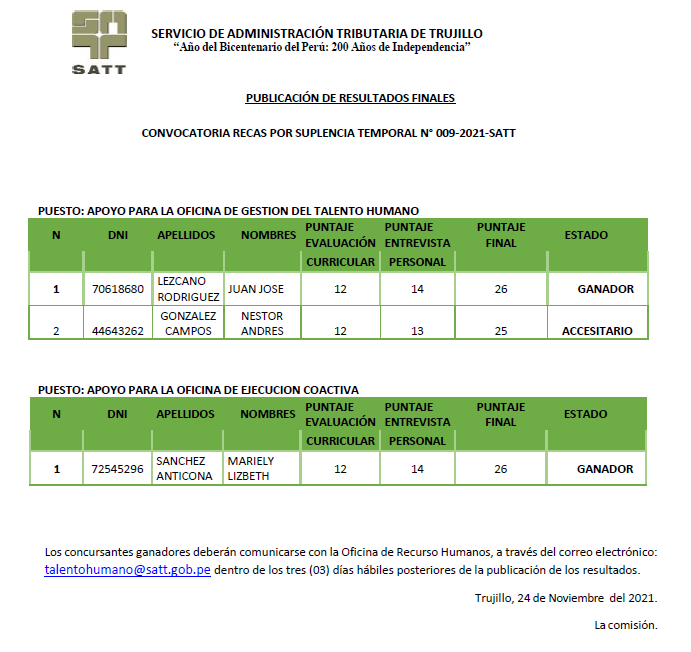 SATT

SERVICIO DE ADMINISTRACIÓN TRIBUTARIA DE TRUJILLO
"Año del Bicentenario del Perú: 200 Años de Independencia"

PUBLICACIÓN DE RESULTADOS FINALES

CONVOCATORIA RECAS POR SUPLENCIA TEMPORAL N° 009-2021-SATT

PUESTO: APOYO PARA LA OFICINA DE GESTION DEL TALENTO HUMANO

| N | DNI | APELLIDOS | NOMBRES | PUNTAJE EVALUACIÓN CURRICULAR | PUNTAJE ENTREVISTA PERSONAL | PUNTAJE FINAL | ESTADO |
|---|---|---|---|---|---|---|---|
| 1 | 70618680 | LEZCANO RODRIGUEZ | JUAN JOSE | 12 | 14 | 26 | GANADOR |
| 2 | 44643262 | GONZALEZ CAMPOS | NESTOR ANDRES | 12 | 13 | 25 | ACCESITARIO |

PUESTO: APOYO PARA LA OFICINA DE EJECUCION COACTIVA

| N | DNI | APELLIDOS | NOMBRES | PUNTAJE EVALUACIÓN CURRICULAR | PUNTAJE ENTREVISTA PERSONAL | PUNTAJE FINAL | ESTADO |
|---|---|---|---|---|---|---|---|
| 1 | 72545296 | SANCHEZ ANTICONA | MARIELY LIZBETH | 12 | 14 | 26 | GANADOR |

Los concursantes ganadores deberán comunicarse con la Oficina de Recurso Humanos, a través del correo electrónico: talentohumano@satt.gob.pe dentro de los tres (03) días hábiles posteriores de la publicación de los resultados.

Trujillo, 24 de Noviembre del 2021.

La comisión.